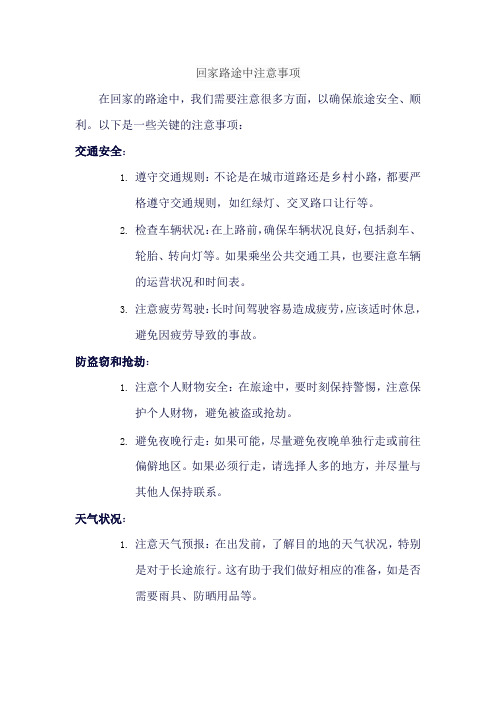 回家路途中注意事项

在回家的路途中，我们需要注意很多方面，以确保旅途安全、顺利。以下是一些关键的注意事项：

交通安全：

1. 遵守交通规则：不论是在城市道路还是乡村小路，都要严格遵守交通规则，如红绿灯、交叉路口让行等。
2. 检查车辆状况：在上路前，确保车辆状况良好，包括刹车、轮胎、转向灯等。如果乘坐公共交通工具，也要注意车辆的运营状况和时间表。
3. 注意疲劳驾驶：长时间驾驶容易造成疲劳，应该适时休息，避免因疲劳导致的事故。

防盗窃和抢劫：

1. 注意个人财物安全：在旅途中，要时刻保持警惕，注意保护个人财物，避免被盗或抢劫。
2. 避免夜晚行走：如果可能，尽量避免夜晚单独行走或前往偏僻地区。如果必须行走，请选择人多的地方，并尽量与其他人保持联系。

天气状况：

1. 注意天气预报：在出发前，了解目的地的天气状况，特别是对于长途旅行。这有助于我们做好相应的准备，如是否需要雨具、防晒用品等。